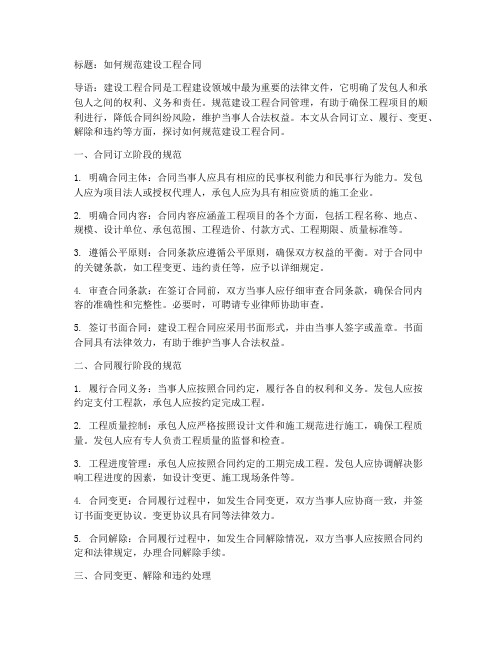 标题：如何规范建设工程合同

导语：建设工程合同是工程建设领域中最为重要的法律文件，它明确了发包人和承包人之间的权利、义务和责任。规范建设工程合同管理，有助于确保工程项目的顺利进行，降低合同纠纷风险，维护当事人合法权益。本文从合同订立、履行、变更、解除和违约等方面，探讨如何规范建设工程合同。

一、合同订立阶段的规范

1. 明确合同主体：合同当事人应具有相应的民事权利能力和民事行为能力。发包人应为项目法人或授权代理人，承包人应为具有相应资质的施工企业。

2. 明确合同内容：合同内容应涵盖工程项目的各个方面，包括工程名称、地点、规模、设计单位、承包范围、工程造价、付款方式、工程期限、质量标准等。

3. 遵循公平原则：合同条款应遵循公平原则，确保双方权益的平衡。对于合同中的关键条款，如工程变更、违约责任等，应予以详细规定。

4. 审查合同条款：在签订合同前，双方当事人应仔细审查合同条款，确保合同内容的准确性和完整性。必要时，可聘请专业律师协助审查。

5. 签订书面合同：建设工程合同应采用书面形式，并由当事人签字或盖章。书面合同具有法律效力，有助于维护当事人合法权益。

二、合同履行阶段的规范

1. 履行合同义务：当事人应按照合同约定，履行各自的权利和义务。发包人应按约定支付工程款，承包人应按约定完成工程。

2. 工程质量控制：承包人应严格按照设计文件和施工规范进行施工，确保工程质量。发包人应有专人负责工程质量的监督和检查。

3. 工程进度管理：承包人应按照合同约定的工期完成工程。发包人应协调解决影响工程进度的因素，如设计变更、施工现场条件等。

4. 合同变更：合同履行过程中，如发生合同变更，双方当事人应协商一致，并签订书面变更协议。变更协议具有同等法律效力。

5. 合同解除：合同履行过程中，如发生合同解除情况，双方当事人应按照合同约定和法律规定，办理合同解除手续。

三、合同变更、解除和违约处理